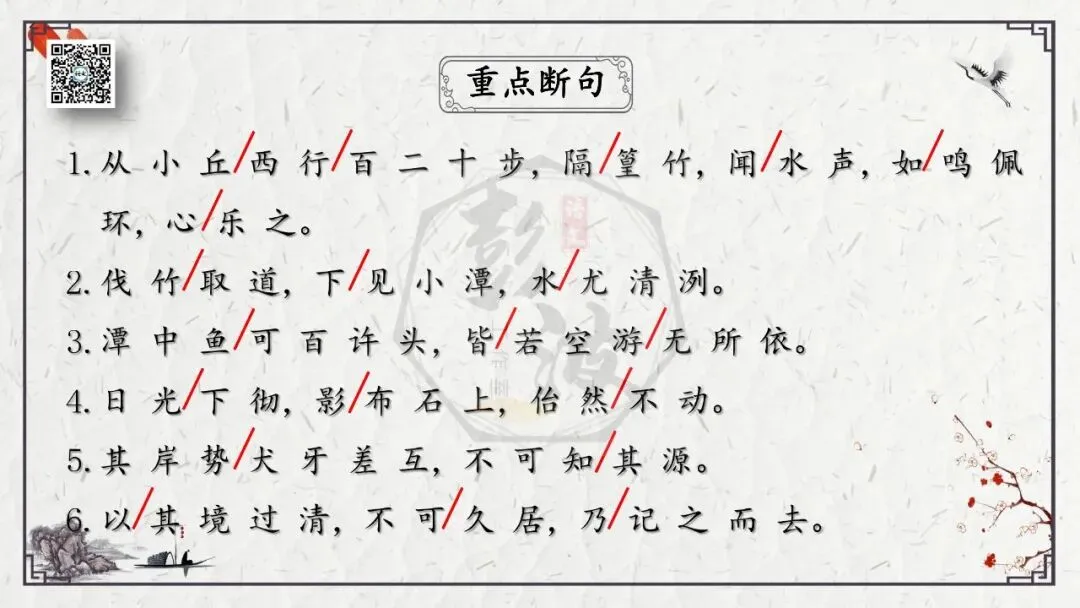 重点断句

1.从小丘/西行/百二十步，隔/篁竹，闻/水声，如/鸣佩环，心/乐之。

2.伐竹/取道，下/见小潭，水/尤清洌。

3.潭中鱼/可百许头，皆/若空游/无所依。

4.日光/下彻，影/布石上，佁然/不动。

5.其岸势/犬牙差互，不可知/其源。

6.以/其境过清，不可/久居，乃/记之而去。